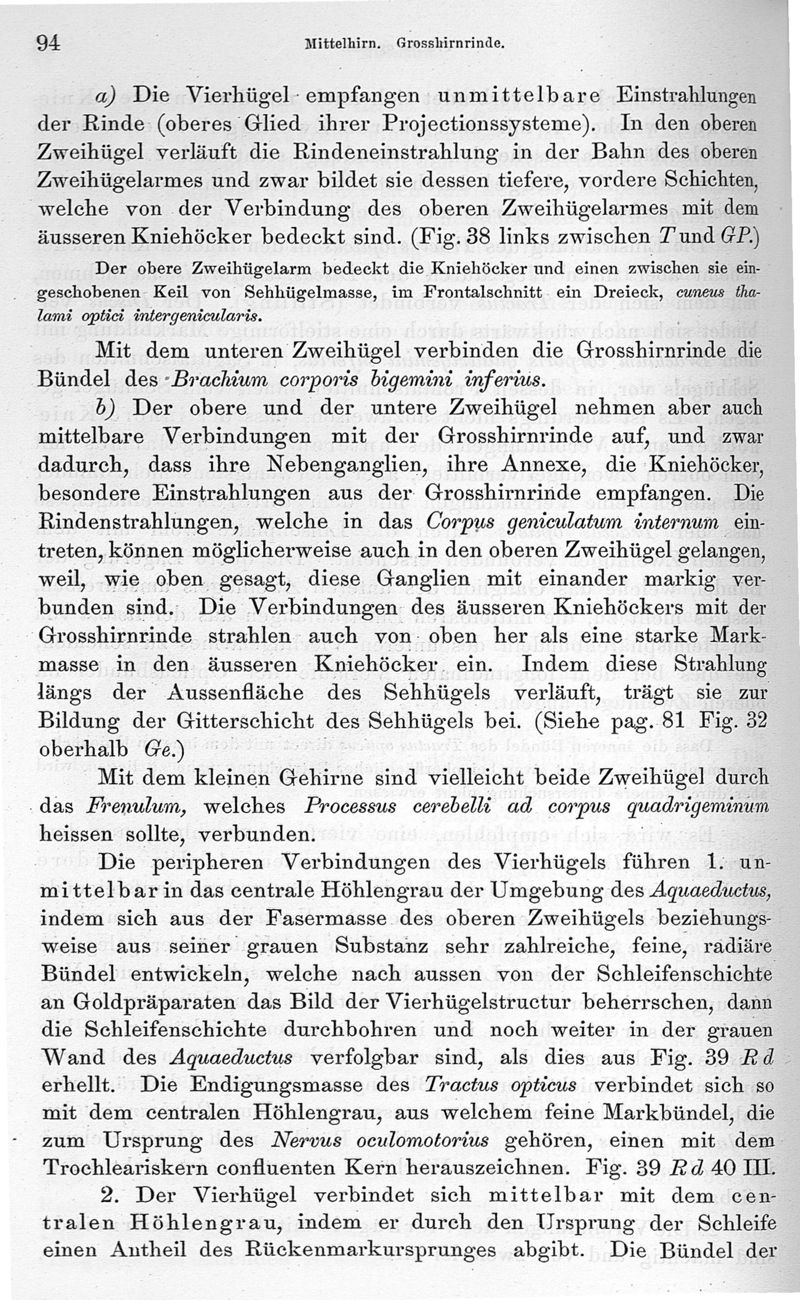 94 Mittelhirn. Grosshirnrinde.

a) Die Vierhügel empfangen unmittelbare Einstrahlungen der Rinde (oberes Glied ihrer Projectionssysteme). In den oberen Zweihügel verläuft die Rindeneinstrahlung in der Bahn des oberen Zweihügelarmes und zwar bildet sie dessen tiefere, vordere Schichten, welche von der Verbindung des oberen Zweihügelarmes mit dem äusseren Kniehöcker bedeckt sind. (Fig. 38 links zwischen T und GP.)

Der obere Zweihügelarm bedeckt die Kniehöcker und einen zwischen sie eingeschobenen Keil von Sehhügelmasse, im Frontalschnitt ein Dreieck, cuneus thalami optici intergenicularis.

Mit dem unteren Zweihügel verbinden die Grosshirnrinde die Bündel des Brachium corporis bigemini inferius.

b) Der obere und der untere Zweihügel nehmen aber auch mittelbare Verbindungen mit der Grosshirnrinde auf, und zwar dadurch, dass ihre Nebenganglien, ihre Annexe, die Kniehöcker, besondere Einstrahlungen aus der Grosshirnrinde empfangen. Die Rindenstrahlungen, welche in das Corpus geniculatum internum eintreten, können möglicherweise auch in den oberen Zweihügel gelangen, weil, wie oben gesagt, diese Ganglien mit einander markig verbunden sind. Die Verbindungen des äusseren Kniehöckers mit der Grosshirnrinde strahlen auch von oben her als eine starke Markmasse in den äusseren Kniehöcker ein. Indem diese Strahlung längs der Aussenfläche des Sehhügels verläuft, trägt sie zur Bildung der Gitterschicht des Sehhügels bei. (Siehe pag. 81 Fig. 32 oberhalb Ge.)

Mit dem kleinen Gehirne sind vielleicht beide Zweihügel durch das Frenulum, welches Processus cerebelli ad corpus quadrigeminum heissen sollte, verbunden.

Die peripheren Verbindungen des Vierhügels führen 1. unmittelbar in das centrale Höhlengrau der Umgebung des Aquaeductus, indem sich aus der Fasermasse des oberen Zweihügels beziehungsweise aus seiner grauen Substanz sehr zahlreiche, feine, radiäre Bündel entwickeln, welche nach aussen von der Schleifenschichte an Goldpräparaten das Bild der Vierhügelstructur beherrschen, dann die Schleifenschichte durchbohren und noch weiter in der grauen Wand des Aquaeductus verfolgbar sind, als dies aus Fig. 39 Rd erhellt. Die Endigungsmasse des Tractus opticus verbindet sich so mit dem centralen Höhlengrau, aus welchem feine Markbündel, die zum Ursprung des Nervus oculomotorius gehören, einen mit dem Trochleariskern confluenten Kern herauszeichnen. Fig. 39 Rd 40 III.

2. Der Vierhügel verbindet sich mittelbar mit dem centralen Höhlengrau, indem er durch den Ursprung der Schleife einen Antheil des Rückenmarkursprunges abgibt. Die Bündel der